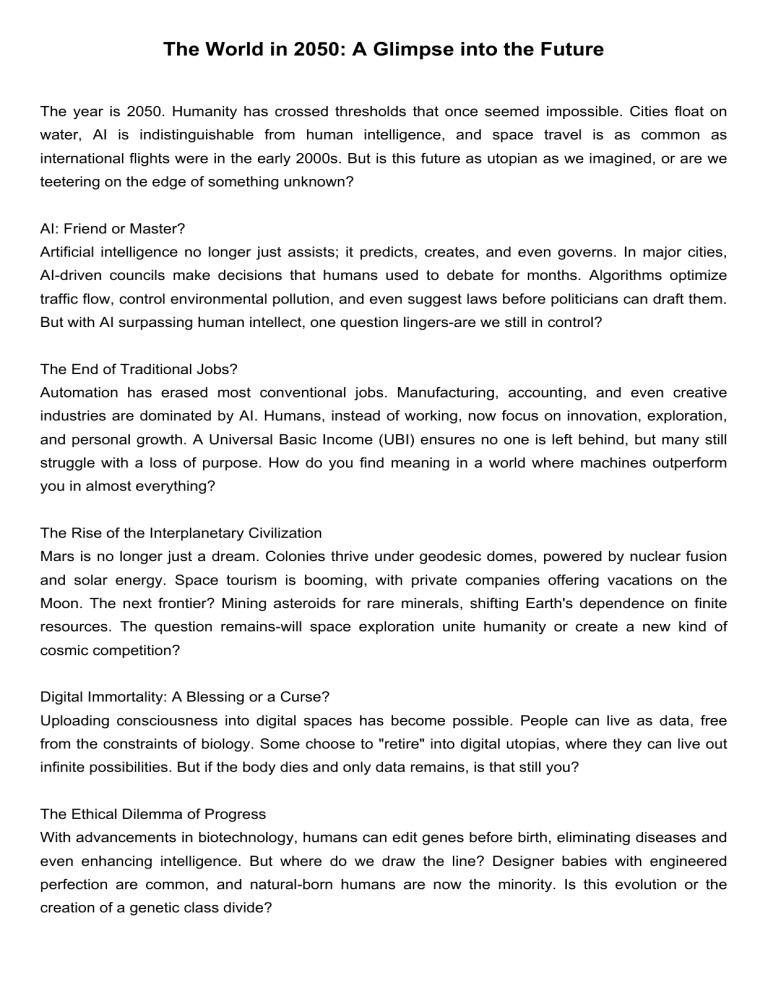 The World in 2050: A Glimpse into the Future

The year is 2050. Humanity has crossed thresholds that once seemed impossible. Cities float on water, AI is indistinguishable from human intelligence, and space travel is as common as international flights were in the early 2000s. But is this future as utopian as we imagined, or are we teetering on the edge of something unknown?

AI: Friend or Master?
Artificial intelligence no longer just assists; it predicts, creates, and even governs. In major cities, AI-driven councils make decisions that humans used to debate for months. Algorithms optimize traffic flow, control environmental pollution, and even suggest laws before politicians can draft them. But with AI surpassing human intellect, one question lingers-are we still in control?

The End of Traditional Jobs?
Automation has erased most conventional jobs. Manufacturing, accounting, and even creative industries are dominated by AI. Humans, instead of working, now focus on innovation, exploration, and personal growth. A Universal Basic Income (UBI) ensures no one is left behind, but many still struggle with a loss of purpose. How do you find meaning in a world where machines outperform you in almost everything?

The Rise of the Interplanetary Civilization
Mars is no longer just a dream. Colonies thrive under geodesic domes, powered by nuclear fusion and solar energy. Space tourism is booming, with private companies offering vacations on the Moon. The next frontier? Mining asteroids for rare minerals, shifting Earth's dependence on finite resources. The question remains-will space exploration unite humanity or create a new kind of cosmic competition?

Digital Immortality: A Blessing or a Curse?
Uploading consciousness into digital spaces has become possible. People can live as data, free from the constraints of biology. Some choose to "retire" into digital utopias, where they can live out infinite possibilities. But if the body dies and only data remains, is that still you?

The Ethical Dilemma of Progress
With advancements in biotechnology, humans can edit genes before birth, eliminating diseases and even enhancing intelligence. But where do we draw the line? Designer babies with engineered perfection are common, and natural-born humans are now the minority. Is this evolution or the creation of a genetic class divide?